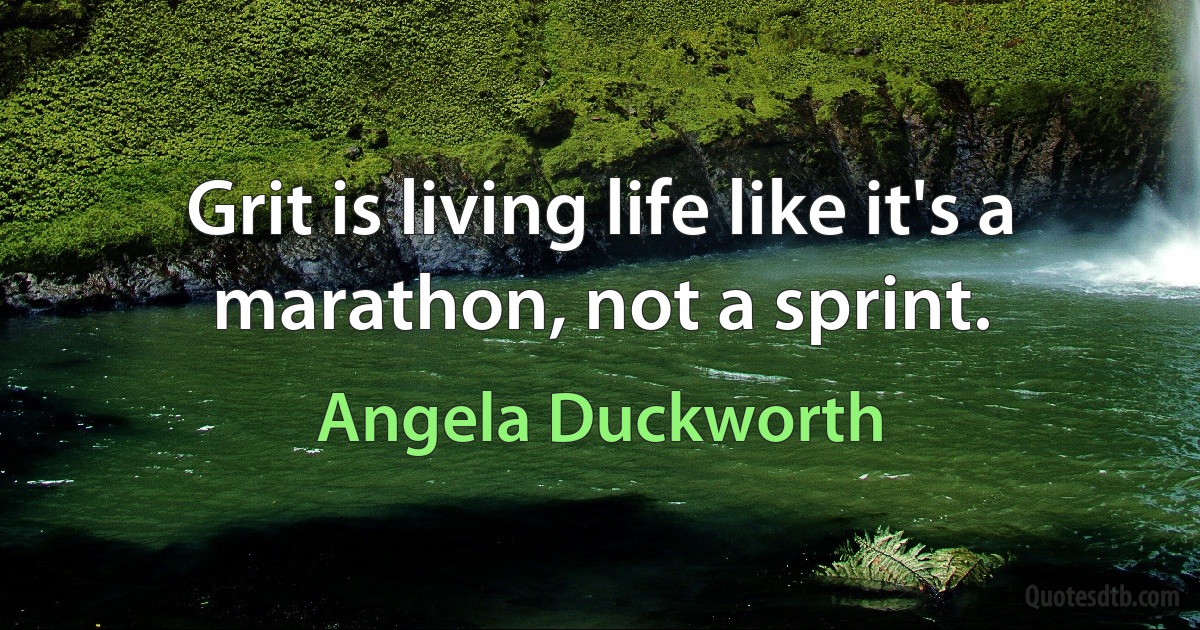 Grit is living life like it's a marathon, not a sprint.

Angela Duckworth

Quotesdtb.com